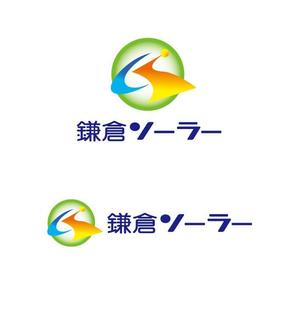 鎌倉ソーラー

鎌倉ソーラー